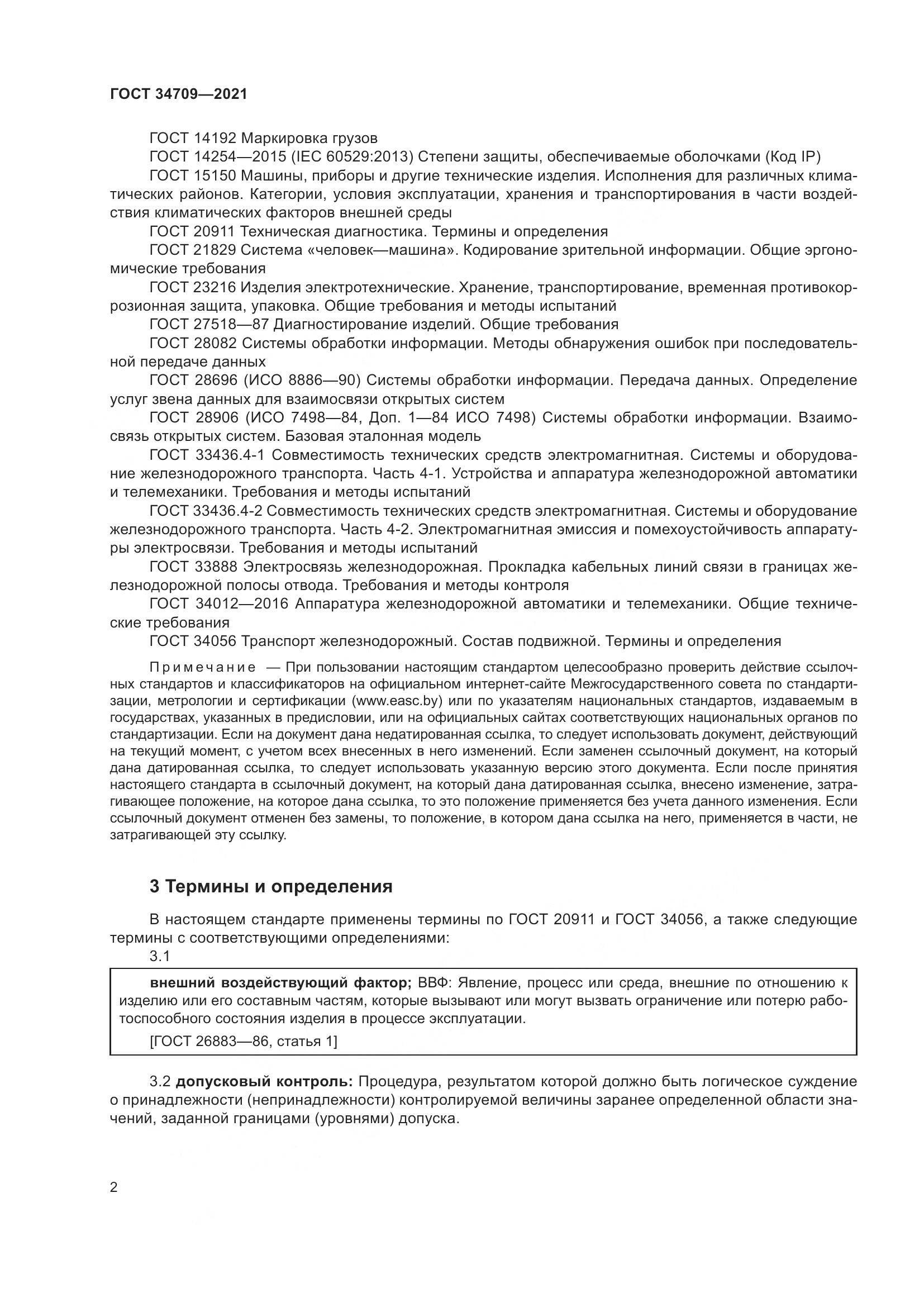 ГОСТ 34709—2021

ГОСТ 14192 Маркировка грузов

ГОСТ 14254—2015 (IEC 60529:2013) Степени защиты, обеспечиваемые оболочками (Код IP)

ГОСТ 15150 Машины, приборы и другие технические изделия. Исполнения для различных климатических районов. Категории, условия эксплуатации, хранения и транспортирования в части воздействия климатических факторов внешней среды

ГОСТ 20911 Техническая диагностика. Термины и определения

ГОСТ 21829 Система «человек—машина». Кодирование зрительной информации. Общие эргономические требования

ГОСТ 23216 Изделия электротехнические. Хранение, транспортирование, временная противокоррозионная защита, упаковка. Общие требования и методы испытаний

ГОСТ 27518—87 Диагностирование изделий. Общие требования

ГОСТ 28082 Системы обработки информации. Методы обнаружения ошибок при последовательной передаче данных

ГОСТ 28696 (ИСО 8886—90) Системы обработки информации. Передача данных. Определение услуг звена данных для взаимосвязи открытых систем

ГОСТ 28906 (ИСО 7498—84, Доп. 1—84 ИСО 7498) Системы обработки информации. Взаимосвязь открытых систем. Базовая эталонная модель

ГОСТ 33436.4-1 Совместимость технических средств электромагнитная. Системы и оборудование железнодорожного транспорта. Часть 4-1. Устройства и аппаратура железнодорожной автоматики и телемеханики. Требования и методы испытаний

ГОСТ 33436.4-2 Совместимость технических средств электромагнитная. Системы и оборудование железнодорожного транспорта. Часть 4-2. Электромагнитная эмиссия и помехоустойчивость аппаратуры электросвязи. Требования и методы испытаний

ГОСТ 33888 Электросвязь железнодорожная. Прокладка кабельных линий связи в границах железнодорожной полосы отвода. Требования и методы контроля

ГОСТ 34012—2016 Аппаратура железнодорожной автоматики и телемеханики. Общие технические требования

ГОСТ 34056 Транспорт железнодорожный. Состав подвижной. Термины и определения

Примечание — При пользовании настоящим стандартом целесообразно проверить действие ссылочных стандартов и классификаторов на официальном интернет-сайте Межгосударственного совета по стандартизации, метрологии и сертификации (www.easc.by) или по указателям национальных стандартов, издаваемым в государствах, указанных в предисловии, или на официальных сайтах соответствующих национальных органов по стандартизации. Если на документ дана недатированная ссылка, то следует использовать документ, действующий на текущий момент, с учетом всех внесенных в него изменений. Если заменен ссылочный документ, на который дана датированная ссылка, то следует использовать указанную версию этого документа. Если после принятия настоящего стандарта в ссылочный документ, на который дана датированная ссылка, внесено изменение, затрагивающее положение, на которое дана ссылка, то это положение применяется без учета данного изменения. Если ссылочный документ отменен без замены, то положение, в котором дана ссылка на него, применяется в части, не затрагивающей эту ссылку.

3 Термины и определения

В настоящем стандарте применены термины по ГОСТ 20911 и ГОСТ 34056, а также следующие термины с соответствующими определениями:

3.1

внешний воздействующий фактор; ВВФ: Явление, процесс или среда, внешние по отношению к изделию или его составным частям, которые вызывают или могут вызвать ограничение или потерю работоспособного состояния изделия в процессе эксплуатации.

[ГОСТ 26883—86, статья 1]

3.2 допусковый контроль: Процедура, результатом которой должно быть логическое суждение о принадлежности (непринадлежности) контролируемой величины заранее определенной области значений, заданной границами (уровнями) допуска.

2